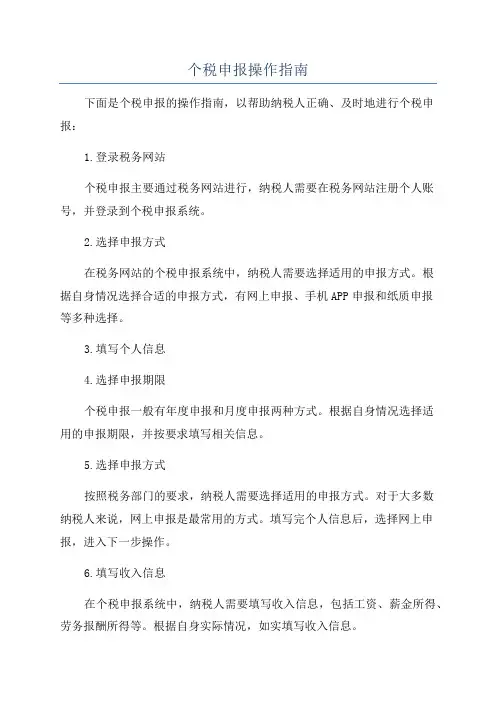 个税申报操作指南

下面是个税申报的操作指南，以帮助纳税人正确、及时地进行个税申报：

1.登录税务网站

个税申报主要通过税务网站进行，纳税人需要在税务网站注册个人账号，并登录到个税申报系统。

2.选择申报方式

在税务网站的个税申报系统中，纳税人需要选择适用的申报方式。根据自身情况选择合适的申报方式，有网上申报、手机APP申报和纸质申报等多种选择。

3.填写个人信息

4.选择申报期限

个税申报一般有年度申报和月度申报两种方式。根据自身情况选择适用的申报期限，并按要求填写相关信息。

5.选择申报方式

按照税务部门的要求，纳税人需要选择适用的申报方式。对于大多数纳税人来说，网上申报是最常用的方式。填写完个人信息后，选择网上申报，进入下一步操作。

6.填写收入信息

在个税申报系统中，纳税人需要填写收入信息，包括工资、薪金所得、劳务报酬所得等。根据自身实际情况，如实填写收入信息。